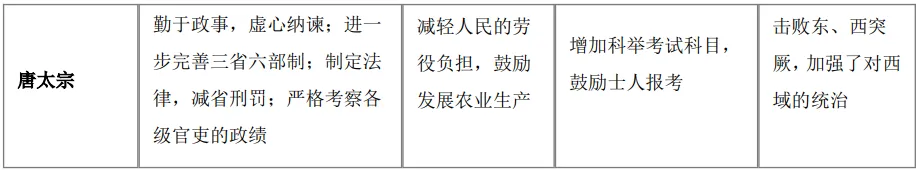 | 唐太宗 | 勤于政事，虚心纳谏；进一步完善三省六部制；制定法律，减省刑罚；严格考察各级官吏的政绩 | 减轻人民的劳役负担，鼓励发展农业生产 | 增加科举考试科目，鼓励士人报考 | 击败东、西突厥，加强了对西域的统治 |
|---|---|---|---|---|